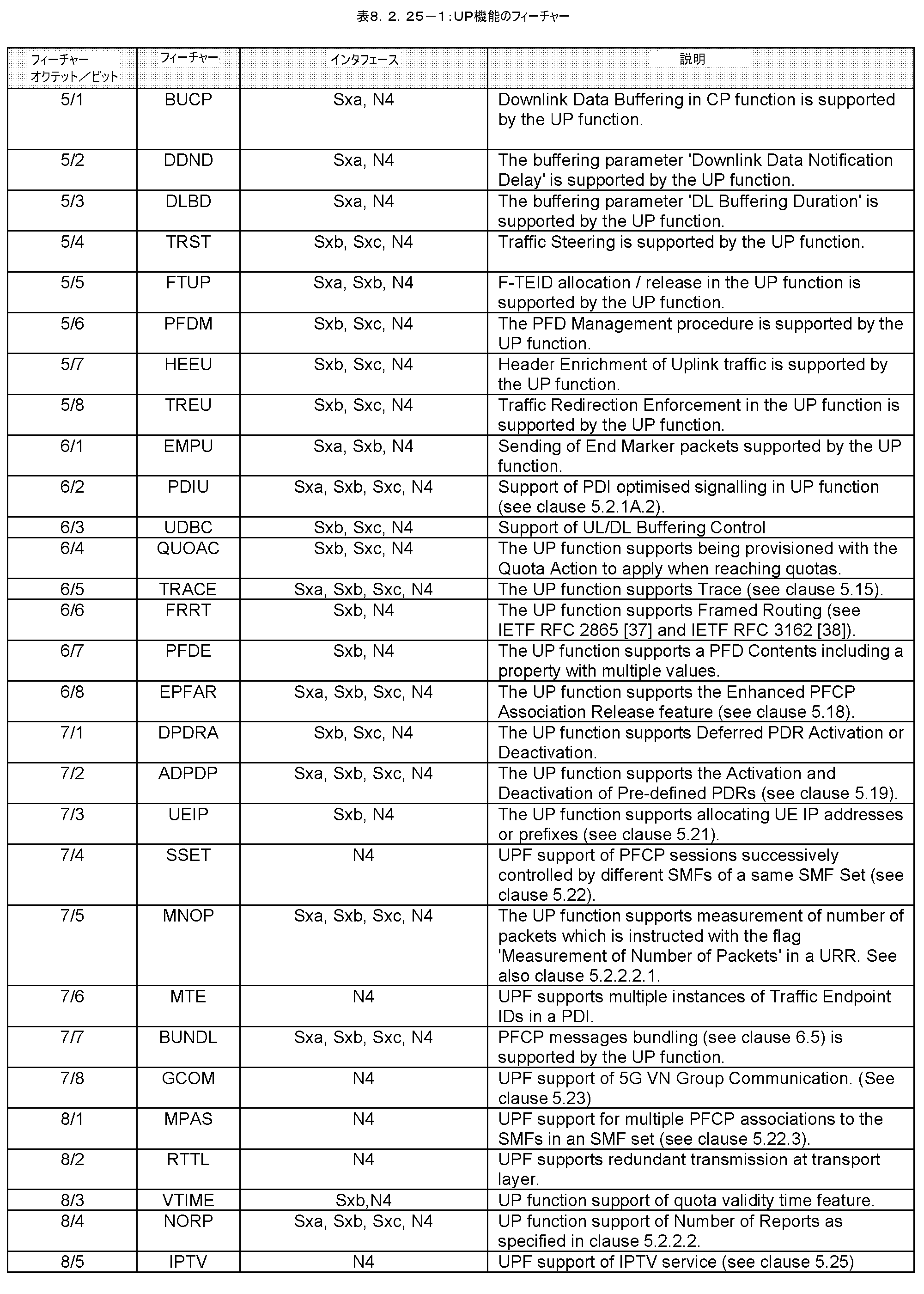 表8. 2. 25－1：UP機能のフィーチャー

| フィーチャー オクテット／ビット | フィーチャー | インタフェース | 説明 |
|---|---|---|---|
| 5/1 | BUCP | Sxa, N4 | Downlink Data Buffering in CP function is supported by the UP function. |
| 5/2 | DDND | Sxa, N4 | The buffering parameter 'Downlink Data Notification Delay' is supported by the UP function. |
| 5/3 | DLBD | Sxa, N4 | The buffering parameter 'DL Buffering Duration' is supported by the UP function. |
| 5/4 | TRST | Sxb, Sxc, N4 | Traffic Steering is supported by the UP function. |
| 5/5 | FTUP | Sxa, Sxb, N4 | F-TEID allocation / release in the UP function is supported by the UP function. |
| 5/6 | PFDM | Sxb, Sxc, N4 | The PFD Management procedure is supported by the UP function. |
| 5/7 | HEEU | Sxb, Sxc, N4 | Header Enrichment of Uplink traffic is supported by the UP function. |
| 5/8 | TREU | Sxb, Sxc, N4 | Traffic Redirection Enforcement in the UP function is supported by the UP function. |
| 6/1 | EMPU | Sxa, Sxb, N4 | Sending of End Marker packets supported by the UP function. |
| 6/2 | PDIU | Sxa, Sxb, Sxc, N4 | Support of PDI optimised signalling in UP function (see clause 5.2.1A.2). |
| 6/3 | UDBC | Sxb, Sxc, N4 | Support of UL/DL Buffering Control |
| 6/4 | QUOAC | Sxb, Sxc, N4 | The UP function supports being provisioned with the Quota Action to apply when reaching quotas. |
| 6/5 | TRACE | Sxa, Sxb, Sxc, N4 | The UP function supports Trace (see clause 5.15). |
| 6/6 | FRRT | Sxb, N4 | The UP function supports Framed Routing (see IETF RFC 2865 [37] and IETF RFC 3162 [38]). |
| 6/7 | PFDE | Sxb, N4 | The UP function supports a PFD Contents including a property with multiple values. |
| 6/8 | EPFAR | Sxa, Sxb, Sxc, N4 | The UP function supports the Enhanced PFCP Association Release feature (see clause 5.18). |
| 7/1 | DPDRA | Sxb, Sxc, N4 | The UP function supports Deferred PDR Activation or Deactivation. |
| 7/2 | ADPDP | Sxa, Sxb, Sxc, N4 | The UP function supports the Activation and Deactivation of Pre-defined PDRs (see clause 5.19). |
| 7/3 | UEIP | Sxb, N4 | The UP function supports allocating UE IP addresses or prefixes (see clause 5.21). |
| 7/4 | SSET | N4 | UPF support of PFCP sessions successively controlled by different SMFs of a same SMF Set (see clause 5.22). |
| 7/5 | MNOP | Sxa, Sxb, Sxc, N4 | The UP function supports measurement of number of packets which is instructed with the flag 'Measurement of Number of Packets' in a URR. See also clause 5.2.2.2.1. |
| 7/6 | MTE | N4 | UPF supports multiple instances of Traffic Endpoint IDs in a PDI. |
| 7/7 | BUNDL | Sxa, Sxb, Sxc, N4 | PFCP messages bundling (see clause 6.5) is supported by the UP function. |
| 7/8 | GCOM | N4 | UPF support of 5G VN Group Communication. (See clause 5.23) |
| 8/1 | MPAS | N4 | UPF support for multiple PFCP associations to the SMFs in an SMF set (see clause 5.22.3). |
| 8/2 | RTTL | N4 | UPF supports redundant transmission at transport layer. |
| 8/3 | VTIME | Sxb,N4 | UP function support of quota validity time feature. |
| 8/4 | NORP | Sxa, Sxb, Sxc, N4 | UP function support of Number of Reports as specified in clause 5.2.2.2. |
| 8/5 | IPTV | N4 | UPF support of IPTV service (see clause 5.25) |